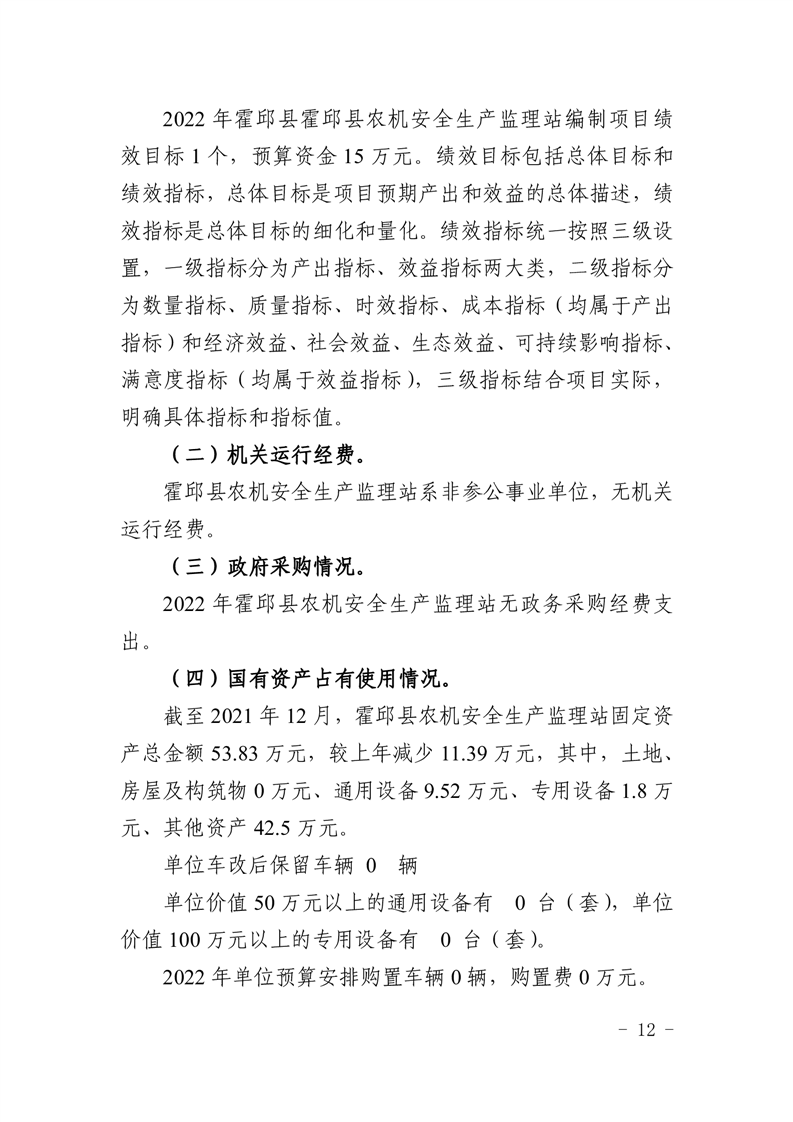 2022 年霍邱县霍邱县农机安全生产监理站编制项目绩效目标 1 个，预算资金 15 万元。绩效目标包括总体目标和绩效指标，总体目标是项目预期产出和效益的总体描述，绩效指标是总体目标的细化和量化。绩效指标统一按照三级设置，一级指标分为产出指标、效益指标两大类，二级指标分为数量指标、质量指标、时效指标、成本指标（均属于产出指标）和经济效益、社会效益、生态效益、可持续影响指标、满意度指标（均属于效益指标），三级指标结合项目实际，明确具体指标和指标值。

（二）机关运行经费。

霍邱县农机安全生产监理站系非参公事业单位，无机关运行经费。

（三）政府采购情况。

2022 年霍邱县农机安全生产监理站无政务采购经费支出。

（四）国有资产占有使用情况。

截至 2021 年 12 月，霍邱县农机安全生产监理站固定资产总金额 53.83 万元，较上年减少 11.39 万元，其中，土地、房屋及构筑物 0 万元、通用设备 9.52 万元、专用设备 1.8 万元、其他资产 42.5 万元。

单位车改后保留车辆 0 辆

单位价值 50 万元以上的通用设备有 0 台（套），单位价值 100 万元以上的专用设备有 0 台（套）。

2022 年单位预算安排购置车辆 0 辆，购置费 0 万元。

- 12 -